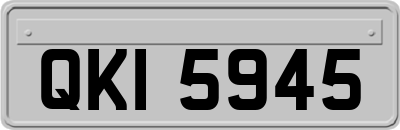 QKI 5945